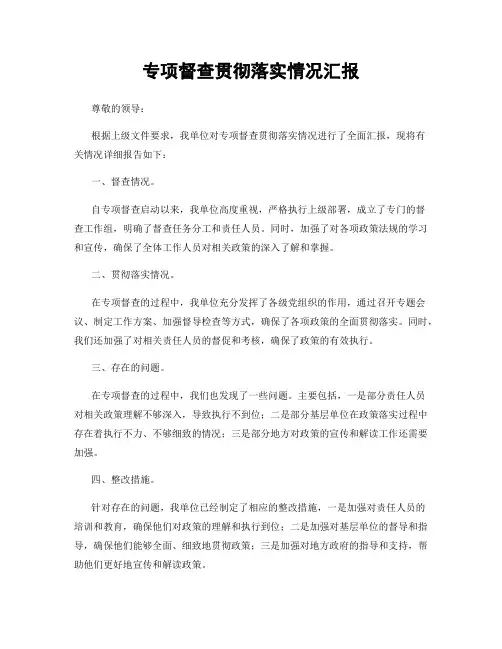 专项督查贯彻落实情况汇报

尊敬的领导：

根据上级文件要求，我单位对专项督查贯彻落实情况进行了全面汇报，现将有关情况详细报告如下：

一、督查情况。

自专项督查启动以来，我单位高度重视，严格执行上级部署，成立了专门的督查工作组，明确了督查任务分工和责任人员。同时，加强了对各项政策法规的学习和宣传，确保了全体工作人员对相关政策的深入了解和掌握。

二、贯彻落实情况。

在专项督查的过程中，我单位充分发挥了各级党组织的作用，通过召开专题会议、制定工作方案、加强督导检查等方式，确保了各项政策的全面贯彻落实。同时，我们还加强了对相关责任人员的督促和考核，确保了政策的有效执行。

三、存在的问题。

在专项督查的过程中，我们也发现了一些问题。主要包括，一是部分责任人员对相关政策理解不够深入，导致执行不到位；二是部分基层单位在政策落实过程中存在着执行不力、不够细致的情况；三是部分地方对政策的宣传和解读工作还需要加强。

四、整改措施。

针对存在的问题，我单位已经制定了相应的整改措施，一是加强对责任人员的培训和教育，确保他们对政策的理解和执行到位；二是加强对基层单位的督导和指导，确保他们能够全面、细致地贯彻政策；三是加强对地方政府的指导和支持，帮助他们更好地宣传和解读政策。